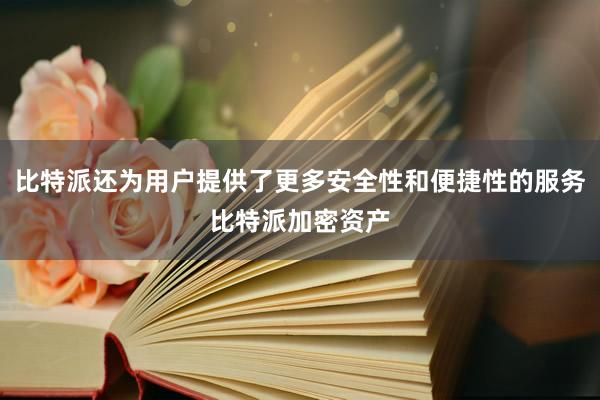 比特派还为用户提供了更多安全性和便捷性的服务
比特派加密资产